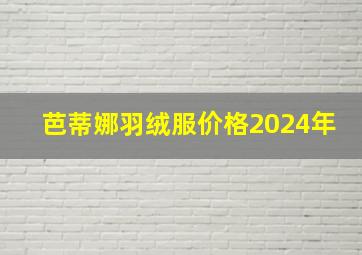 芭蒂娜羽绒服价格2024年